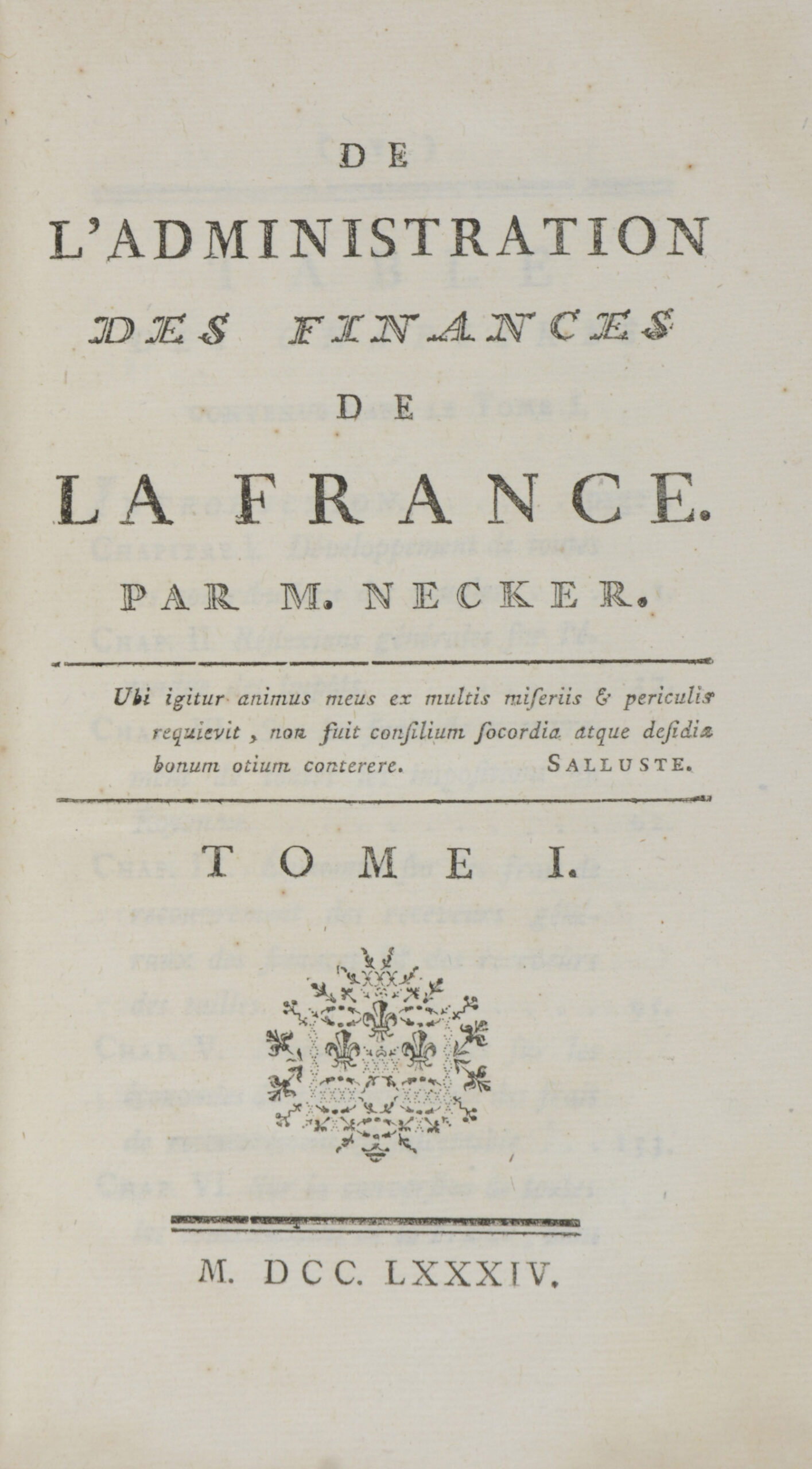 DE

L'ADMINISTRATION

DES FINANCES

DE

LA FRANCE.

PAR M. NECKER.

Ubi igitur animus meus ex multis miseriis & periculis requievit, non fuit consilium socordia atque desidia bonum otium conterere. SALLUSTE.

TOME I.

M. DCC. LXXXIV.